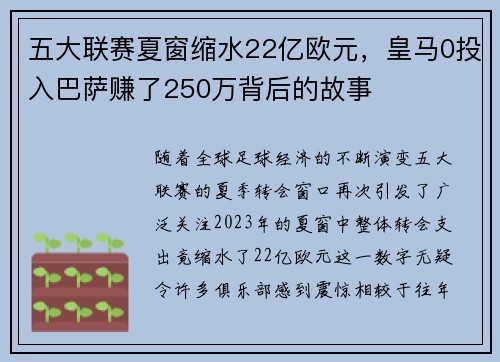 五大联赛夏窗缩水22亿欧元，皇马0投入巴萨赚了250万背后的故事

随着全球足球经济的不断演变五大联赛的夏季转会窗口再次引发了广泛关注2023年的夏窗中整体转会支出竟缩水了22亿欧元这一数字无疑令许多俱乐部感到震惊相较于往年